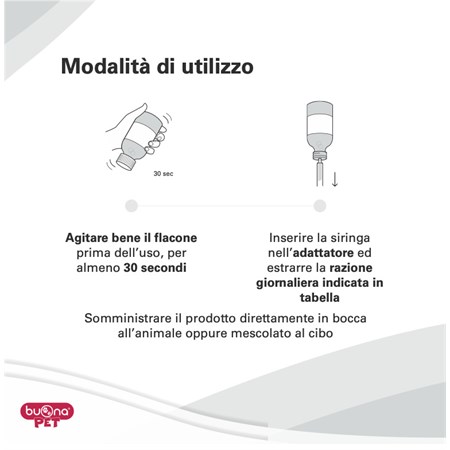 Modalità di utilizzo

30 sec

Agitare bene il flacone prima dell'uso, per almeno 30 secondi

Inserire la siringa nell'adattatore ed estrarre la razione giornaliera indicata in tabella

Somministrare il prodotto direttamente in bocca all'animale oppure mescolato al cibo

buona PET